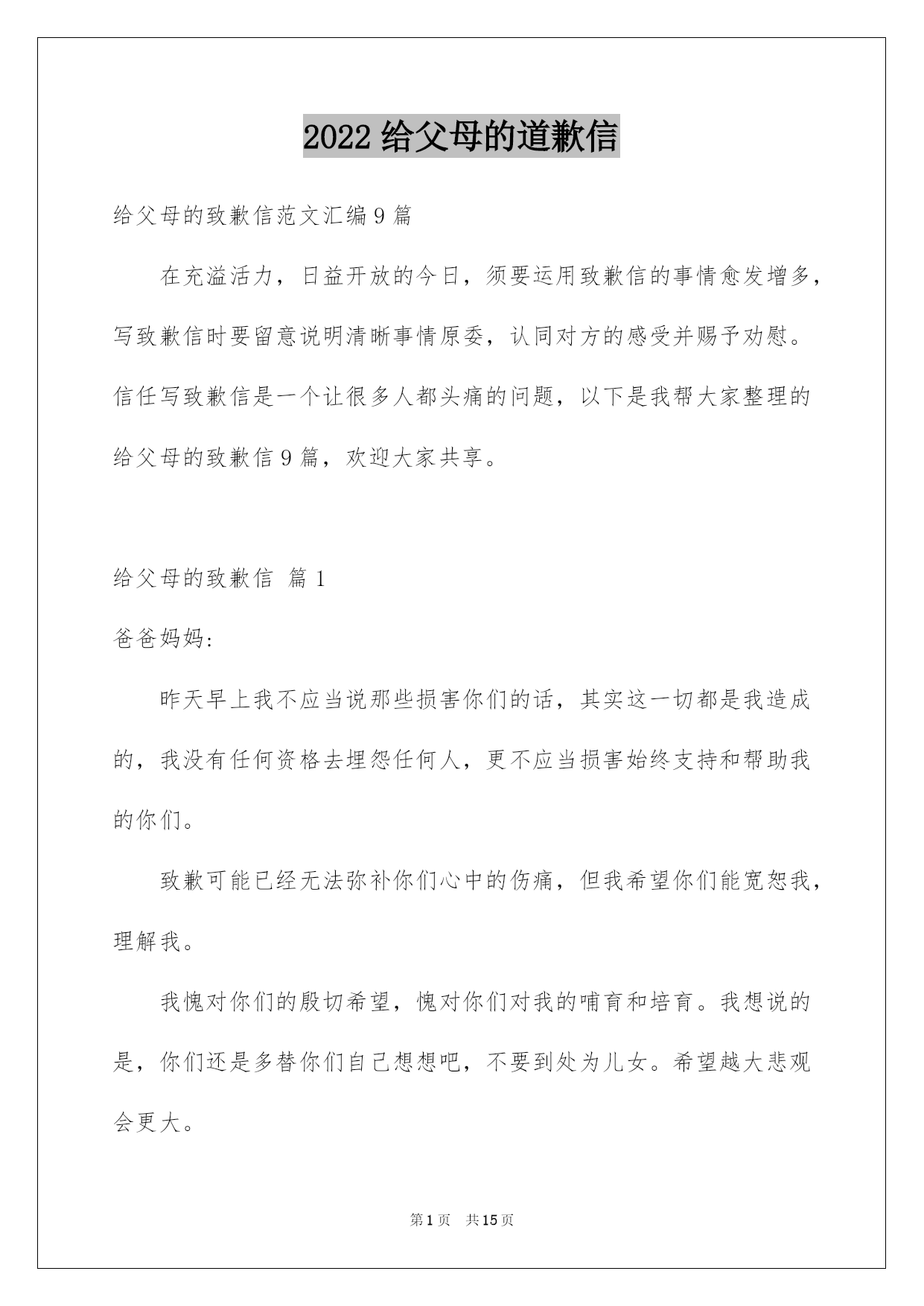 2022 给父母的道歉信

给父母的致歉信范文汇编 9 篇

在充溢活力，日益开放的今日，须要运用致歉信的事情愈发增多，写致歉信时要留意说明清晰事情原委，认同对方的感受并赐予劝慰。信任写致歉信是一个让很多人都头痛的问题，以下是我帮大家整理的给父母的致歉信 9 篇，欢迎大家共享。

给父母的致歉信 篇 1

爸爸妈妈:

昨天早上我不应当说那些损害你们的话，其实这一切都是我造成的，我没有任何资格去埋怨任何人，更不应当损害始终支持和帮助我的你们。

致歉可能已经无法弥补你们心中的伤痛，但我希望你们能宽恕我，理解我。

我愧对你们的殷切希望，愧对你们对我的哺育和培育。我想说的是，你们还是多替你们自己想想吧，不要到处为儿女。希望越大悲观会更大。

第 1 页　共 15 页